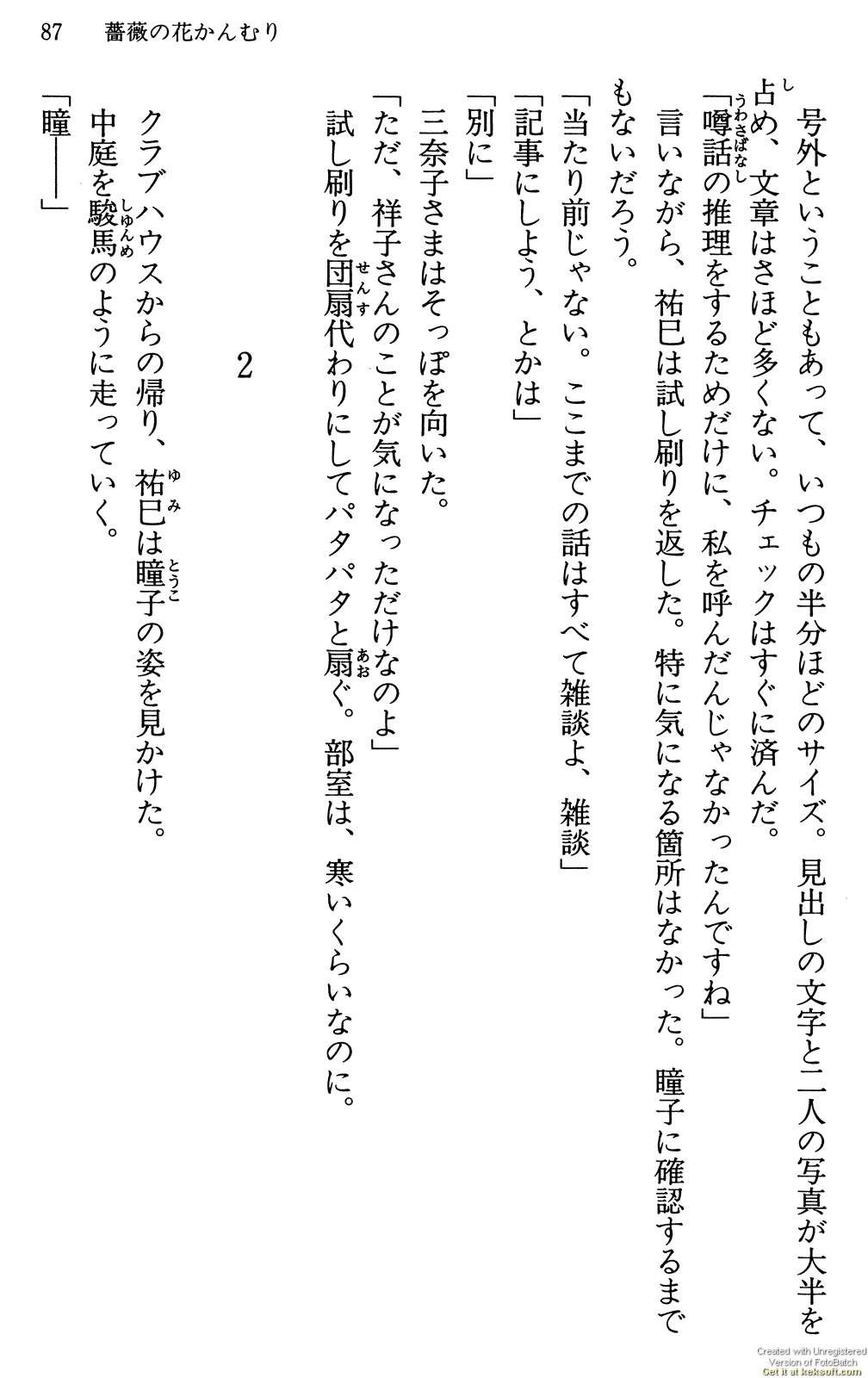 87　薔薇の花かんむり

号外ということもあって、いつもの半分ほどのサイズ。見出しの文字と二人の写真が大半を占め、文章はさほど多くない。チェックはすぐに済んだ。

「噂話の推理をするためだけに、私を呼んだんじゃなかったんですね」

言いながら、祐巳は試し刷りを返した。特に気になる箇所はなかった。瞳子に確認するまでもないだろう。

「当たり前じゃない。ここまでの話はすべて雑談よ、雑談」

「記事にしよう、とかは」

「別に」

三奈子さまはそっぽを向いた。

「ただ、祥子さんのことが気になっただけなのよ」

試し刷りを団扇代わりにしてパタパタと扇ぐ。部室は、寒いくらいなのに。

2

クラブハウスからの帰り、祐巳は瞳子の姿を見かけた。

中庭を駿馬のように走っていく。

「瞳――」

Created with Unregistered Version of FotoBatch Get it at keksoft.com